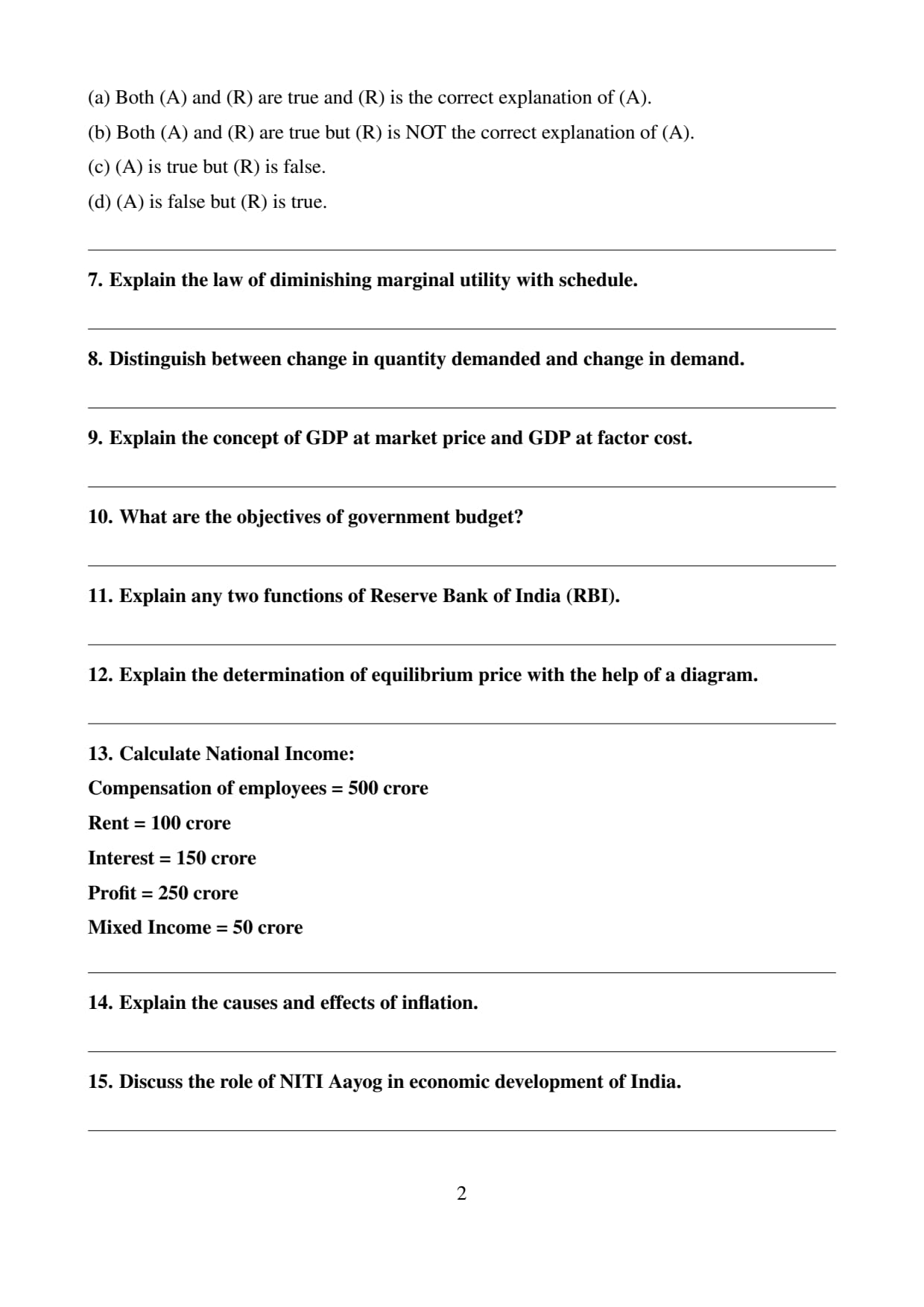 (a) Both (A) and (R) are true and (R) is the correct explanation of (A).

(b) Both (A) and (R) are true but (R) is NOT the correct explanation of (A).

(c) (A) is true but (R) is false.

(d) (A) is false but (R) is true.

7. Explain the law of diminishing marginal utility with schedule.

8. Distinguish between change in quantity demanded and change in demand.

9. Explain the concept of GDP at market price and GDP at factor cost.

10. What are the objectives of government budget?

11. Explain any two functions of Reserve Bank of India (RBI).

12. Explain the determination of equilibrium price with the help of a diagram.

13. Calculate National Income:

Compensation of employees = 500 crore

Rent = 100 crore

Interest = 150 crore

Profit = 250 crore

Mixed Income = 50 crore

14. Explain the causes and effects of inflation.

15. Discuss the role of NITI Aayog in economic development of India.

2